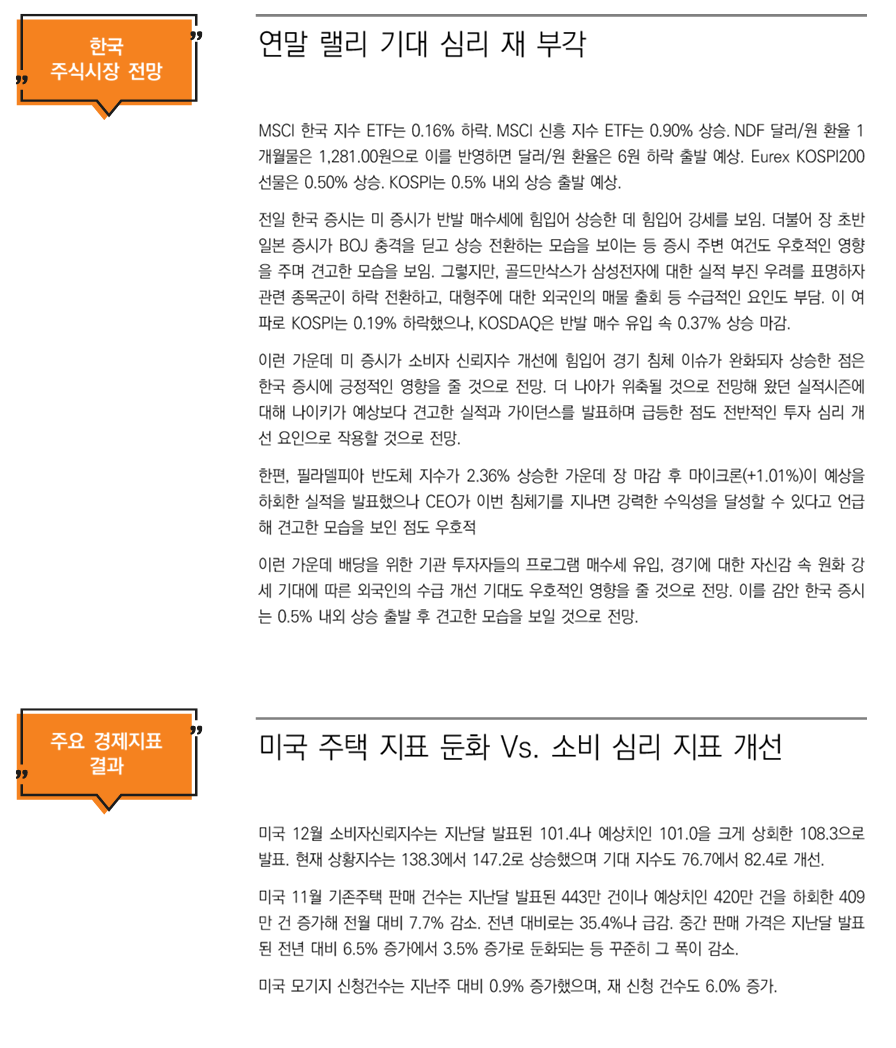 한국 주식시장 전망

연말 랠리 기대 심리 재 부각

MSCI 한국 지수 ETF는 0.16% 하락. MSCI 신흥 지수 ETF는 0.90% 상승. NDF 달러/원 환율 1개월물은 1,281.00원으로 이를 반영하면 달러/원 환율은 6원 하락 출발 예상. Eurex KOSPI200 선물은 0.50% 상승. KOSPI는 0.5% 내외 상승 출발 예상.

전일 한국 증시는 미 증시가 반발 매수세에 힘입어 상승한 데 힘입어 강세를 보임. 더불어 장 초반 일본 증시가 BOJ 충격을 딛고 상승 전환하는 모습을 보이는 등 증시 주변 여건도 우호적인 영향을 주며 견고한 모습을 보임. 그렇지만, 골드만삭스가 삼성전자에 대한 실적 부진 우려를 표명하자 관련 종목군이 하락 전환하고, 대형주에 대한 외국인의 매물 출회 등 수급적인 요인도 부담. 이 여파로 KOSPI는 0.19% 하락했으나, KOSDAQ은 반발 매수 유입 속 0.37% 상승 마감.

이런 가운데 미 증시가 소비자 신뢰지수 개선에 힘입어 경기 침체 이슈가 완화되자 상승한 점은 한국 증시에 긍정적인 영향을 줄 것으로 전망. 더 나아가 위축될 것으로 전망해 왔던 실적시즌에 대해 나이키가 예상보다 견고한 실적과 가이던스를 발표하며 급등한 점도 전반적인 투자 심리 개선 요인으로 작용할 것으로 전망.

한편, 필라델피아 반도체 지수가 2.36% 상승한 가운데 장 마감 후 마이크론(+1.01%)이 예상을 하회한 실적을 발표했으나 CEO가 이번 침체기를 지나면 강력한 수익성을 달성할 수 있다고 언급해 견고한 모습을 보인 점도 우호적

이런 가운데 배당을 위한 기관 투자자들의 프로그램 매수세 유입, 경기에 대한 자신감 속 원화 강세 기대에 따른 외국인의 수급 개선 기대도 우호적인 영향을 줄 것으로 전망. 이를 감안 한국 증시는 0.5% 내외 상승 출발 후 견고한 모습을 보일 것으로 전망.

주요 경제지표 결과

미국 주택 지표 둔화 Vs. 소비 심리 지표 개선

미국 12월 소비자신뢰지수는 지난달 발표된 101.4나 예상치인 101.0을 크게 상회한 108.3으로 발표. 현재 상황지수는 138.3에서 147.2로 상승했으며 기대 지수도 76.7에서 82.4로 개선.

미국 11월 기존주택 판매 건수는 지난달 발표된 443만 건이나 예상치인 420만 건을 하회한 409만 건 증가해 전월 대비 7.7% 감소. 전년 대비로는 35.4%나 급감. 중간 판매 가격은 지난달 발표된 전년 대비 6.5% 증가에서 3.5% 증가로 둔화되는 등 꾸준히 그 폭이 감소.

미국 모기지 신청건수는 지난주 대비 0.9% 증가했으며, 재 신청 건수도 6.0% 증가.